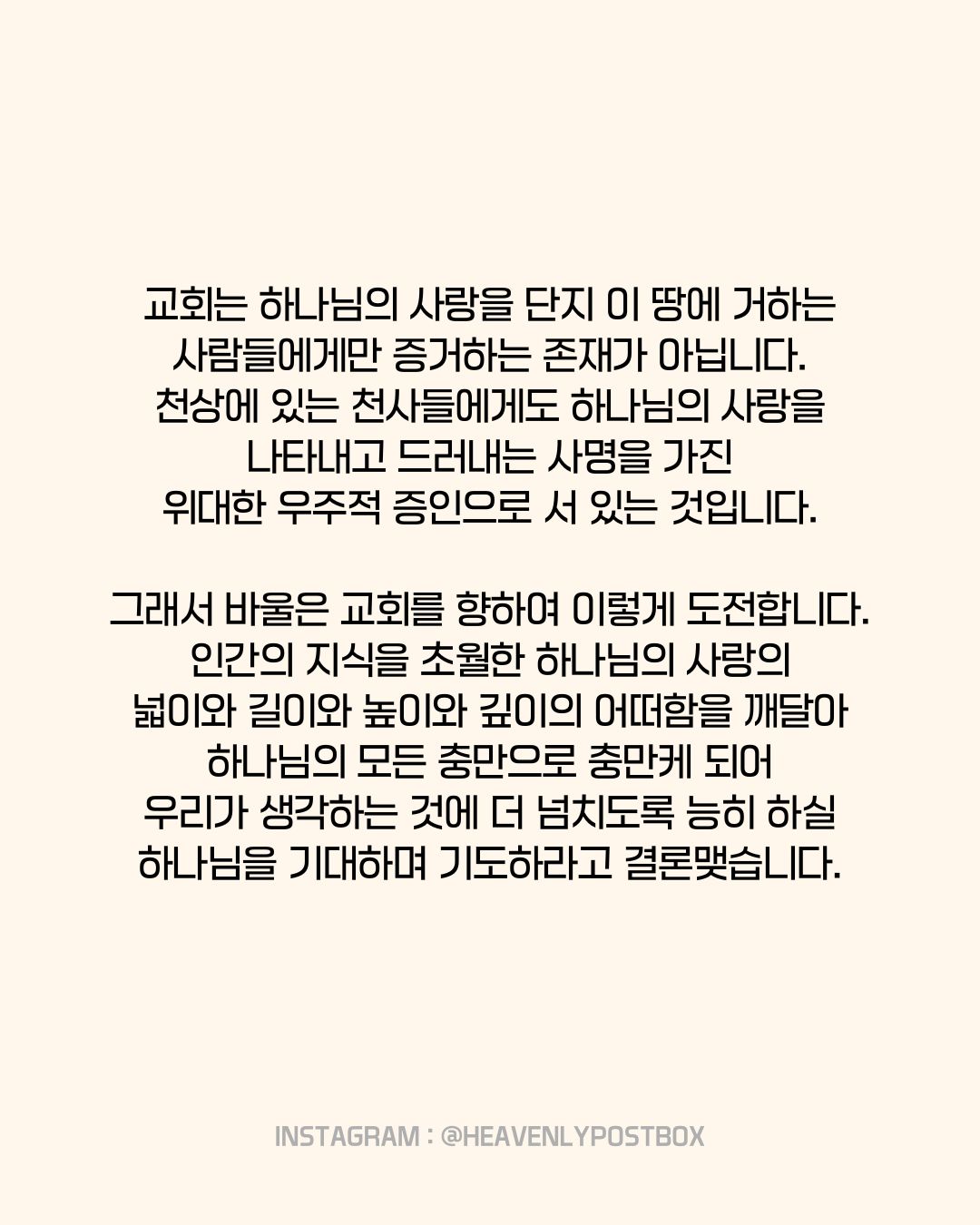 교회는 하나님의 사랑을 단지 이 땅에 거하는 사람들에게만 증거하는 존재가 아닙니다. 천상에 있는 천사들에게도 하나님의 사랑을 나타내고 드러내는 사명을 가진 위대한 우주적 증인으로 서 있는 것입니다.

그래서 바울은 교회를 향하여 이렇게 도전합니다. 인간의 지식을 초월한 하나님의 사랑의 넓이와 길이와 높이와 깊이의 어떠함을 깨달아 하나님의 모든 충만으로 충만케 되어 우리가 생각하는 것에 더 넘치도록 능히 하실 하나님을 기대하며 기도하라고 결론맺습니다.

INSTAGRAM : @HEAVENLYPOSTBOX